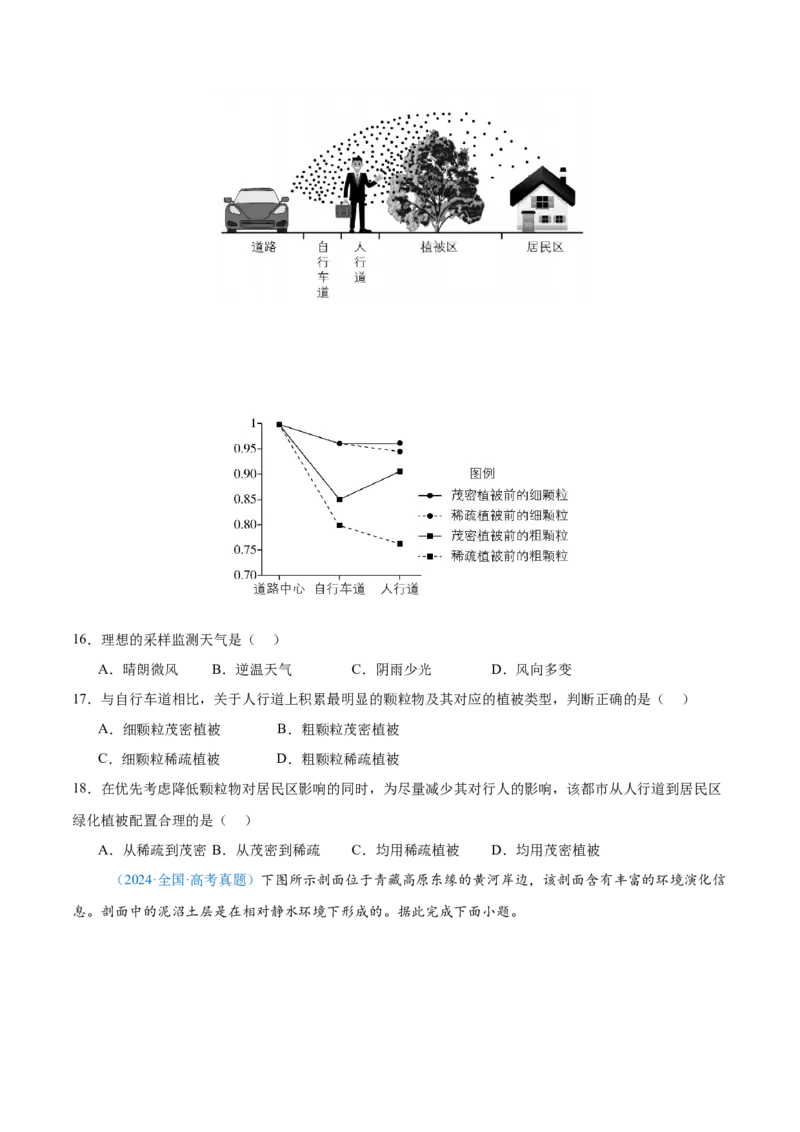 道路 自行车道 人行道 植被区 居民区

1
0.95
0.90
0.85
0.80
0.75
0.70
道路中心 自行车道 人行道

图例
茂密植被前的细颗粒
稀疏植被前的细颗粒
茂密植被前的粗颗粒
稀疏植被前的粗颗粒

16．理想的采样监测天气是（ ）

A．晴朗微风 B．逆温天气 C．阴雨少光 D．风向多变

17．与自行车道相比，关于人行道上积累最明显的颗粒物及其对应的植被类型，判断正确的是（ ）

A．细颗粒茂密植被 B．粗颗粒茂密植被

C．细颗粒稀疏植被 D．粗颗粒稀疏植被

18．在优先考虑降低颗粒物对居民区影响的同时，为尽量减少其对行人的影响，该都市从人行道到居民区绿化植被配置合理的是（ ）

A．从稀疏到茂密 B．从茂密到稀疏 C．均用稀疏植被 D．均用茂密植被

（2024·全国·高考真题）下图所示剖面位于青藏高原东缘的黄河岸边，该剖面含有丰富的环境演化信息。剖面中的泥沼土层是在相对静水环境下形成的。据此完成下面小题。